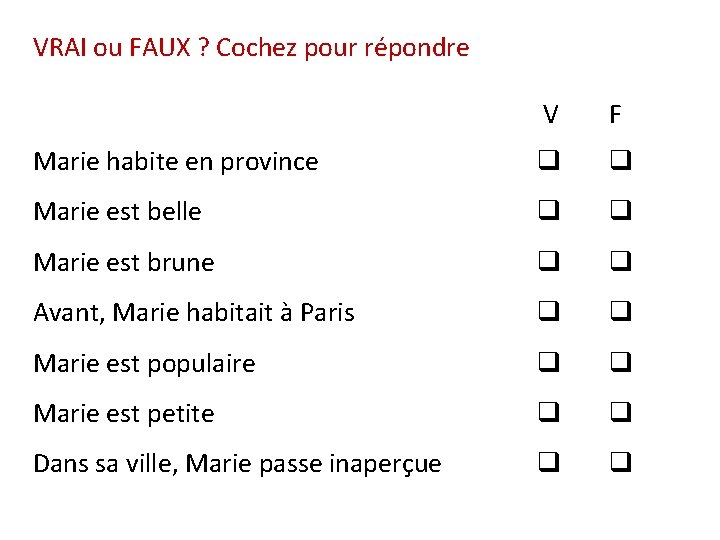 VRAI ou FAUX ? Cochez pour répondre

| | V | F |
|---|---|---|
| Marie habite en province | ❑ | ❑ |
| Marie est belle | ❑ | ❑ |
| Marie est brune | ❑ | ❑ |
| Avant, Marie habitait à Paris | ❑ | ❑ |
| Marie est populaire | ❑ | ❑ |
| Marie est petite | ❑ | ❑ |
| Dans sa ville, Marie passe inaperçue | ❑ | ❑ |